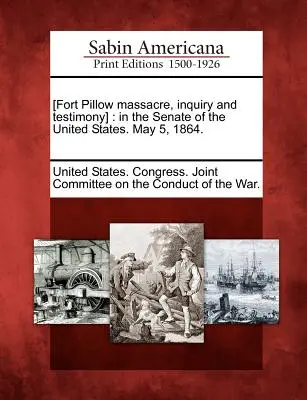 Sabin Americana
Print Editions 1500-1926

[Fort Pillow massacre, inquiry and testimony] : in the Senate of the United States. May 5, 1864.

United States. Congress. Joint Committee on the Conduct of the War.